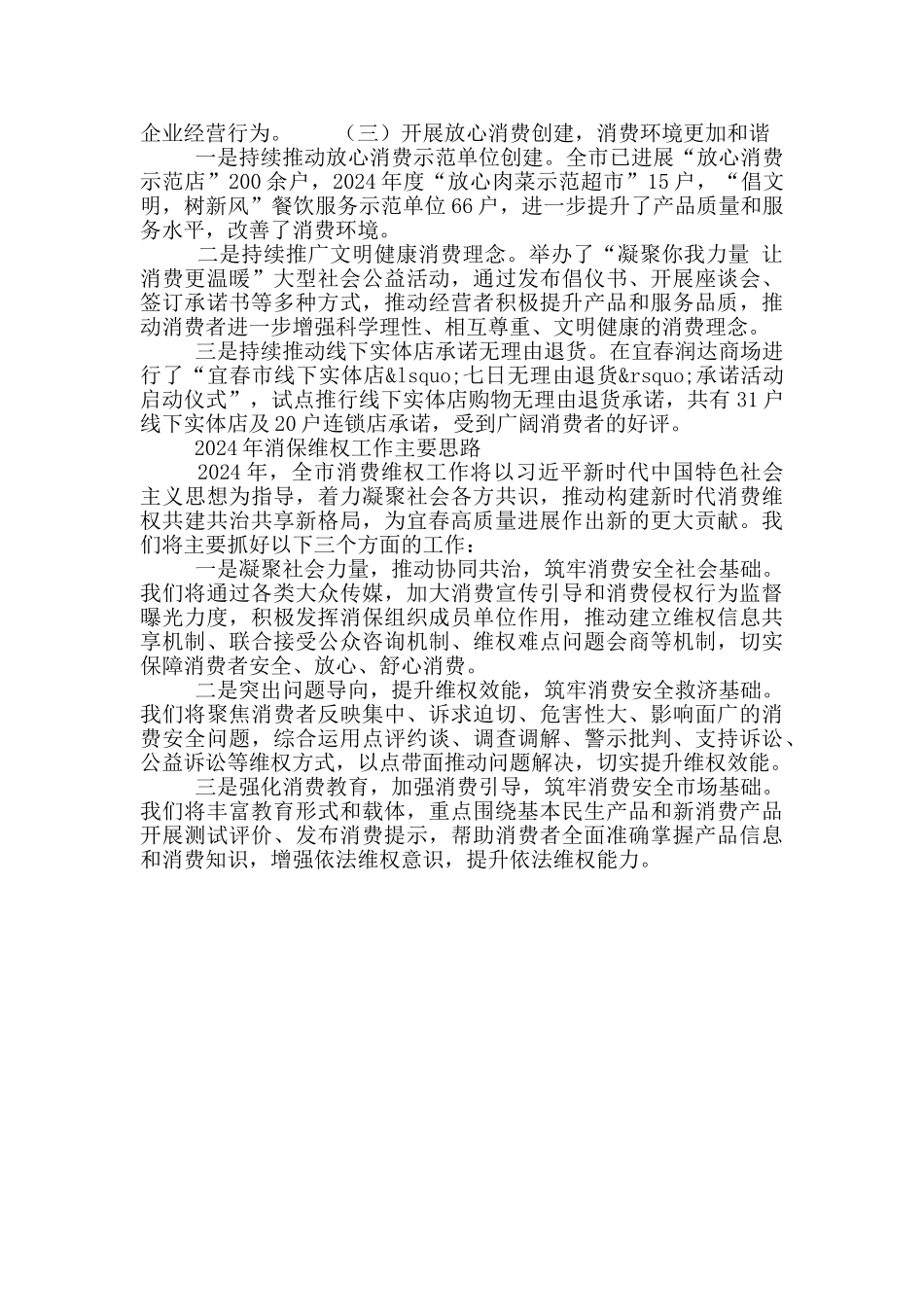 企业经营行为。　　（三）开展放心消费创建，消费环境更加和谐

一是持续推动放心消费示范单位创建。全市已进展“放心消费示范店”200余户，2024年度“放心肉菜示范超市”15户，“倡文明，树新风”餐饮服务示范单位66户，进一步提升了产品质量和服务水平，改善了消费环境。

二是持续推广文明健康消费理念。举办了“凝聚你我力量 让消费更温暖”大型社会公益活动，通过发布倡仪书、开展座谈会、签订承诺书等多种方式，推动经营者积极提升产品和服务品质，推动消费者进一步增强科学理性、相互尊重、文明健康的消费理念。

三是持续推动线下实体店承诺无理由退货。在宜春润达商场进行了“宜春市线下实体店&lsquo;七日无理由退货&rsquo;承诺活动启动仪式”，试点推行线下实体店购物无理由退货承诺，共有31户线下实体店及20户连锁店承诺，受到广阔消费者的好评。

2024年消保维权工作主要思路

2024年，全市消费维权工作将以习近平新时代中国特色社会主义思想为指导，着力凝聚社会各方共识，推动构建新时代消费维权共建共治共享新格局，为宜春高质量进展作出新的更大贡献。我们将主要抓好以下三个方面的工作：

一是凝聚社会力量，推动协同共治，筑牢消费安全社会基础。我们将通过各类大众传媒，加大消费宣传引导和消费侵权行为监督曝光力度，积极发挥消保组织成员单位作用，推动建立维权信息共享机制、联合接受公众咨询机制、维权难点问题会商等机制，切实保障消费者安全、放心、舒心消费。

二是突出问题导向，提升维权效能，筑牢消费安全救济基础。我们将聚焦消费者反映集中、诉求迫切、危害性大、影响面广的消费安全问题，综合运用点评约谈、调查调解、警示批判、支持诉讼、公益诉讼等维权方式，以点带面推动问题解决，切实提升维权效能。

三是强化消费教育，加强消费引导，筑牢消费安全市场基础。我们将丰富教育形式和载体，重点围绕基本民生产品和新消费产品开展测试评价、发布消费提示，帮助消费者全面准确掌握产品信息和消费知识，增强依法维权意识，提升依法维权能力。